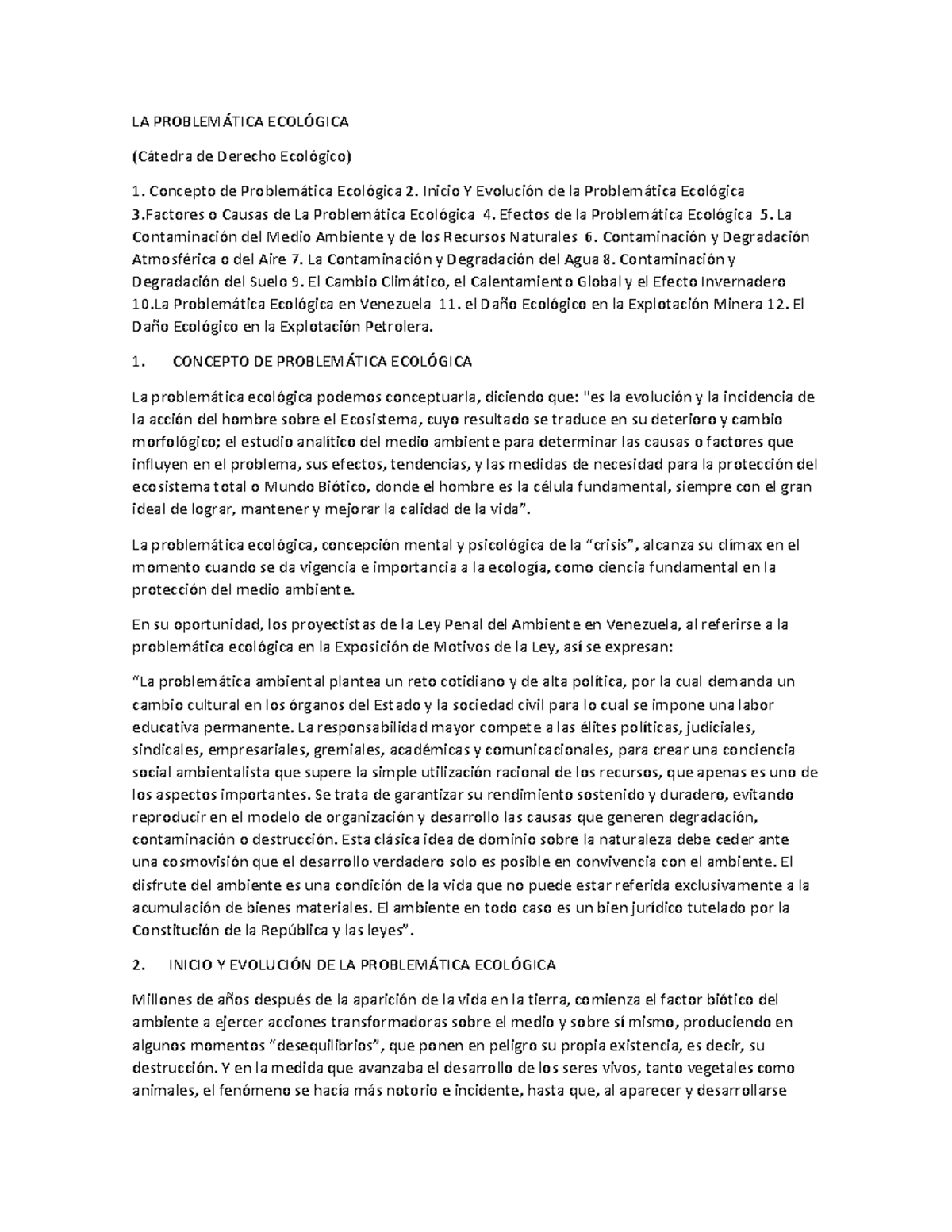 LA PROBLEMÁTICA ECOLÓGICA

(Cátedra de Derecho Ecológico)

1. Concepto de Problemática Ecológica 2. Inicio Y Evolución de la Problemática Ecológica 3.Factores o Causas de La Problemática Ecológica 4. Efectos de la Problemática Ecológica 5. La Contaminación del Medio Ambiente y de los Recursos Naturales 6. Contaminación y Degradación Atmosférica o del Aire 7. La Contaminación y Degradación del Agua 8. Contaminación y Degradación del Suelo 9. El Cambio Climático, el Calentamiento Global y el Efecto Invernadero 10.La Problemática Ecológica en Venezuela 11. el Daño Ecológico en la Explotación Minera 12. El Daño Ecológico en la Explotación Petrolera.

1. CONCEPTO DE PROBLEMÁTICA ECOLÓGICA

La problemática ecológica podemos conceptuarla, diciendo que: "es la evolución y la incidencia de la acción del hombre sobre el Ecosistema, cuyo resultado se traduce en su deterioro y cambio morfológico; el estudio analítico del medio ambiente para determinar las causas o factores que influyen en el problema, sus efectos, tendencias, y las medidas de necesidad para la protección del ecosistema total o Mundo Biótico, donde el hombre es la célula fundamental, siempre con el gran ideal de lograr, mantener y mejorar la calidad de la vida”.

La problemática ecológica, concepción mental y psicológica de la “crisis”, alcanza su clímax en el momento cuando se da vigencia e importancia a la ecología, como ciencia fundamental en la protección del medio ambiente.

En su oportunidad, los proyectistas de la Ley Penal del Ambiente en Venezuela, al referirse a la problemática ecológica en la Exposición de Motivos de la Ley, así se expresan:

“La problemática ambiental plantea un reto cotidiano y de alta política, por la cual demanda un cambio cultural en los órganos del Estado y la sociedad civil para lo cual se impone una labor educativa permanente. La responsabilidad mayor compete a las élites políticas, judiciales, sindicales, empresariales, gremiales, académicas y comunicacionales, para crear una conciencia social ambientalista que supere la simple utilización racional de los recursos, que apenas es uno de los aspectos importantes. Se trata de garantizar su rendimiento sostenido y duradero, evitando reproducir en el modelo de organización y desarrollo las causas que generen degradación, contaminación o destrucción. Esta clásica idea de dominio sobre la naturaleza debe ceder ante una cosmovisión que el desarrollo verdadero solo es posible en convivencia con el ambiente. El disfrute del ambiente es una condición de la vida que no puede estar referida exclusivamente a la acumulación de bienes materiales. El ambiente en todo caso es un bien jurídico tutelado por la Constitución de la República y las leyes”.

2. INICIO Y EVOLUCIÓN DE LA PROBLEMÁTICA ECOLÓGICA

Millones de años después de la aparición de la vida en la tierra, comienza el factor biótico del ambiente a ejercer acciones transformadoras sobre el medio y sobre sí mismo, produciendo en algunos momentos “desequilibrios”, que ponen en peligro su propia existencia, es decir, su destrucción. Y en la medida que avanzaba el desarrollo de los seres vivos, tanto vegetales como animales, el fenómeno se hacía más notorio e incidente, hasta que, al aparecer y desarrollarse